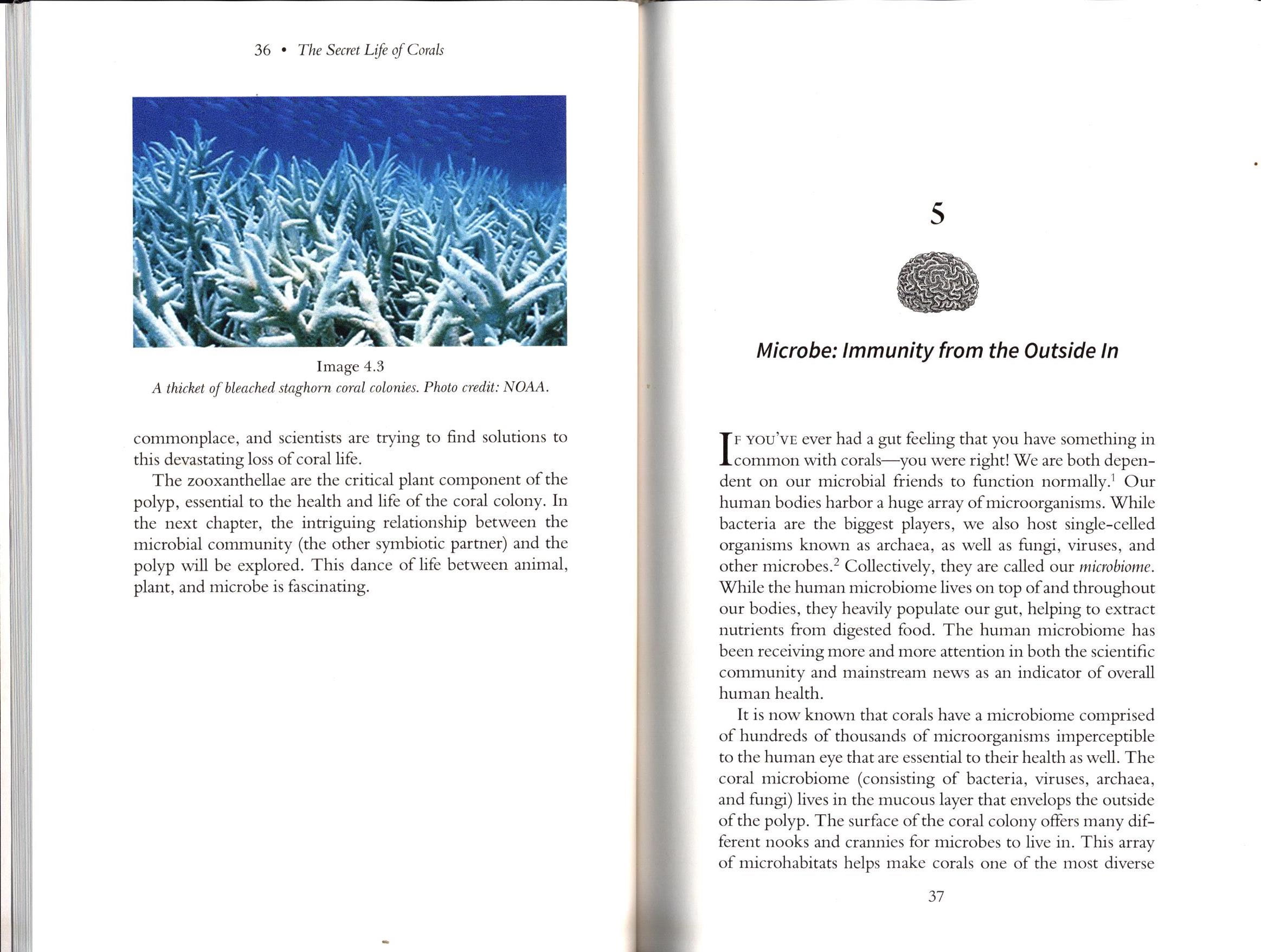 36 • The Secret Life of Corals

Image 4.3
A thicket of bleached staghorn coral colonies. Photo credit: NOAA.

commonplace, and scientists are trying to find solutions to this devastating loss of coral life.

The zooxanthellae are the critical plant component of the polyp, essential to the health and life of the coral colony. In the next chapter, the intriguing relationship between the microbial community (the other symbiotic partner) and the polyp will be explored. This dance of life between animal, plant, and microbe is fascinating.

5

Microbe: Immunity from the Outside In

IF YOU'VE ever had a gut feeling that you have something in common with corals—you were right! We are both dependent on our microbial friends to function normally.$^1$ Our human bodies harbor a huge array of microorganisms. While bacteria are the biggest players, we also host single-celled organisms known as archaea, as well as fungi, viruses, and other microbes.$^2$ Collectively, they are called our microbiome. While the human microbiome lives on top of and throughout our bodies, they heavily populate our gut, helping to extract nutrients from digested food. The human microbiome has been receiving more and more attention in both the scientific community and mainstream news as an indicator of overall human health.

It is now known that corals have a microbiome comprised of hundreds of thousands of microorganisms imperceptible to the human eye that are essential to their health as well. The coral microbiome (consisting of bacteria, viruses, archaea, and fungi) lives in the mucous layer that envelops the outside of the polyp. The surface of the coral colony offers many different nooks and crannies for microbes to live in. This array of microhabitats helps make corals one of the most diverse

37